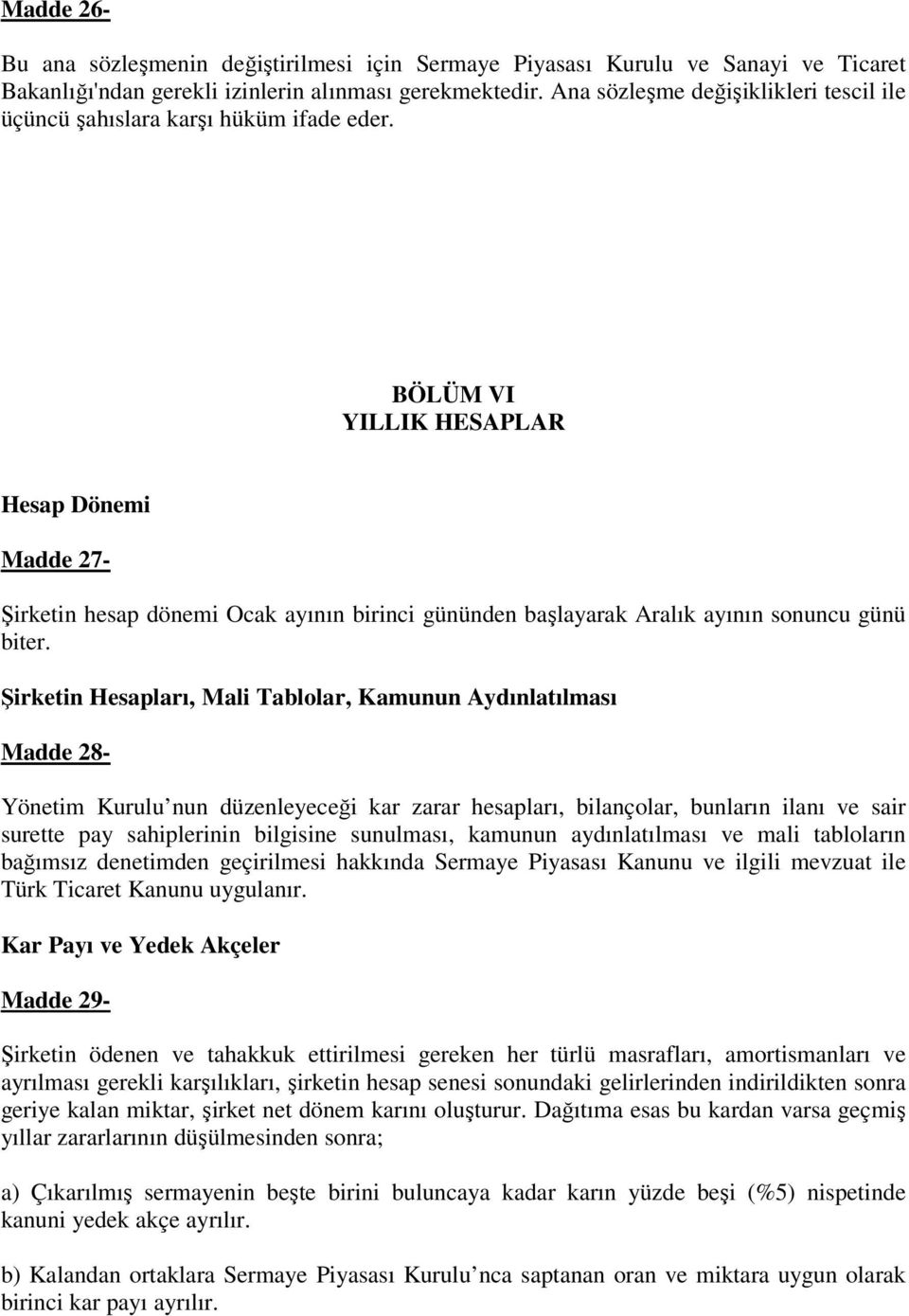 Madde 26-

Bu ana sözleşmenin değiştirilmesi için Sermaye Piyasası Kurulu ve Sanayi ve Ticaret Bakanlığı'ndan gerekli izinlerin alınması gerekmektedir. Ana sözleşme değişiklikleri tescil ile üçüncü şahıslara karşı hüküm ifade eder.

BÖLÜM VI
YILLIK HESAPLAR

Hesap Dönemi

Madde 27-

Şirketin hesap dönemi Ocak ayının birinci gününden başlayarak Aralık ayının sonuncu günü biter.

Şirketin Hesapları, Mali Tablolar, Kamunun Aydınlatılması

Madde 28-

Yönetim Kurulu nun düzenleyeceği kar zarar hesapları, bilançolar, bunların ilanı ve sair surette pay sahiplerinin bilgisine sunulması, kamunun aydınlatılması ve mali tabloların bağımsız denetimden geçirilmesi hakkında Sermaye Piyasası Kanunu ve ilgili mevzuat ile Türk Ticaret Kanunu uygulanır.

Kar Payı ve Yedek Akçeler

Madde 29-

Şirketin ödenen ve tahakkuk ettirilmesi gereken her türlü masrafları, amortismanları ve ayrılması gerekli karşılıkları, şirketin hesap senesi sonundaki gelirlerinden indirildikten sonra geriye kalan miktar, şirket net dönem karını oluşturur. Dağıtıma esas bu kardan varsa geçmiş yıllar zararlarının düşülmesinden sonra;

a) Çıkarılmış sermayenin beşte birini buluncaya kadar karın yüzde beşi (%5) nispetinde kanuni yedek akçe ayrılır.

b) Kalandan ortaklara Sermaye Piyasası Kurulu nca saptanan oran ve miktara uygun olarak birinci kar payı ayrılır.